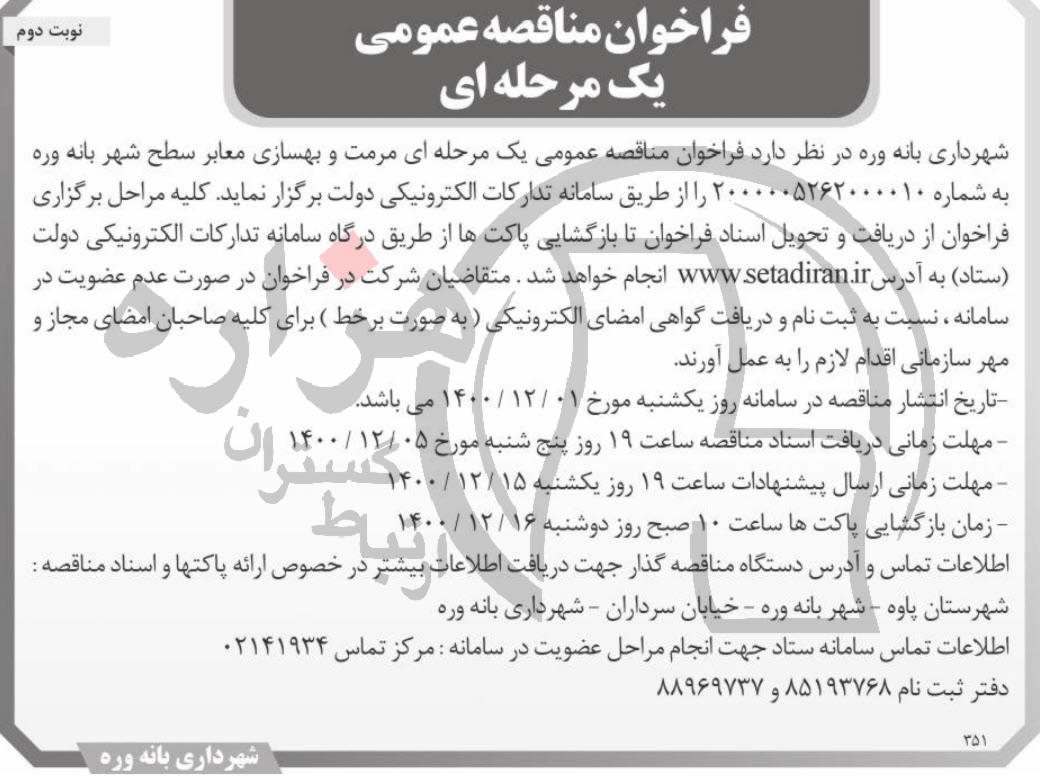 نوبت دوم

فراخوان مناقصه عمومی
یک مرحله ای

شهرداری بانه وره در نظر دارد فراخوان مناقصه عمومی یک مرحله ای مرمت و بهسازی معابر سطح شهر بانه وره به شماره ۲۰۰۰۰۰۵۲۶۲۰۰۰۰۱۰ را از طریق سامانه تدارکات الکترونیکی دولت برگزار نماید. کلیه مراحل برگزاری فراخوان از دریافت و تحویل اسناد فراخوان تا بازگشایی پاکت ها از طریق درگاه سامانه تدارکات الکترونیکی دولت (ستاد) به آدرس www.setadiran.ir انجام خواهد شد . متقاضیان شرکت در فراخوان در صورت عدم عضویت در سامانه ، نسبت به ثبت نام و دریافت گواهی امضای الکترونیکی ( به صورت برخط ) برای کلیه صاحبان امضای مجاز و مهر سازمانی اقدام لازم را به عمل آورند.
-تاریخ انتشار مناقصه در سامانه روز یکشنبه مورخ ۰۱ / ۱۲ / ۱۴۰۰ می باشد.
- مهلت زمانی دریافت اسناد مناقصه ساعت ۱۹ روز پنج شنبه مورخ ۰۵ / ۱۲ / ۱۴۰۰
- مهلت زمانی ارسال پیشنهادات ساعت ۱۹ روز یکشنبه ۱۵ / ۱۲ / ۱۴۰۰
- زمان بازگشایی پاکت ها ساعت ۱۰ صبح روز دوشنبه ۱۶ / ۱۲ / ۱۴۰۰
اطلاعات تماس و آدرس دستگاه مناقصه گذار جهت دریافت اطلاعات بیشتر در خصوص ارائه پاکتها و اسناد مناقصه : شهرستان پاوه - شهر بانه وره - خیابان سرداران - شهرداری بانه وره
اطلاعات تماس سامانه ستاد جهت انجام مراحل عضویت در سامانه : مرکز تماس ۰۲۱۴۱۹۳۴
دفتر ثبت نام ۸۵۱۹۳۷۶۸ و ۸۸۹۶۹۷۳۷

۳۵۱

شهرداری بانه وره